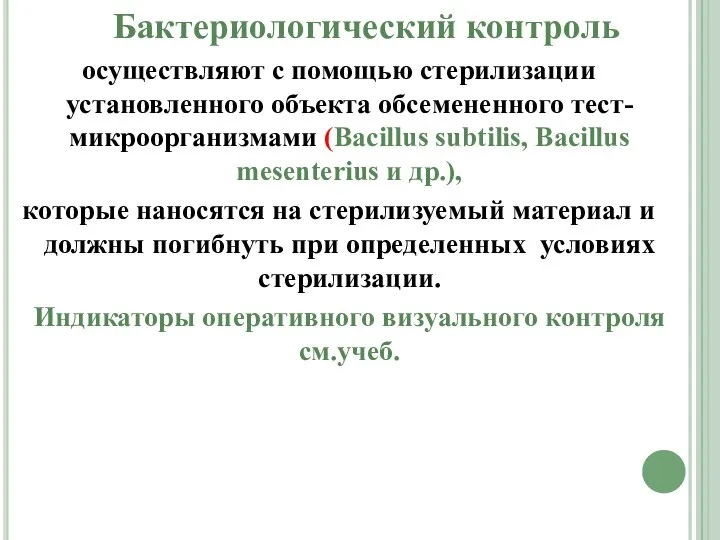 Бактериологический контроль

осуществляют с помощью стерилизации установленного объекта обсемененного тест-микроорганизмами (Bacillus subtilis, Bacillus mesenterius и др.),

которые наносятся на стерилизуемый материал и должны погибнуть при определенных условиях стерилизации.

Индикаторы оперативного визуального контроля см.учеб.